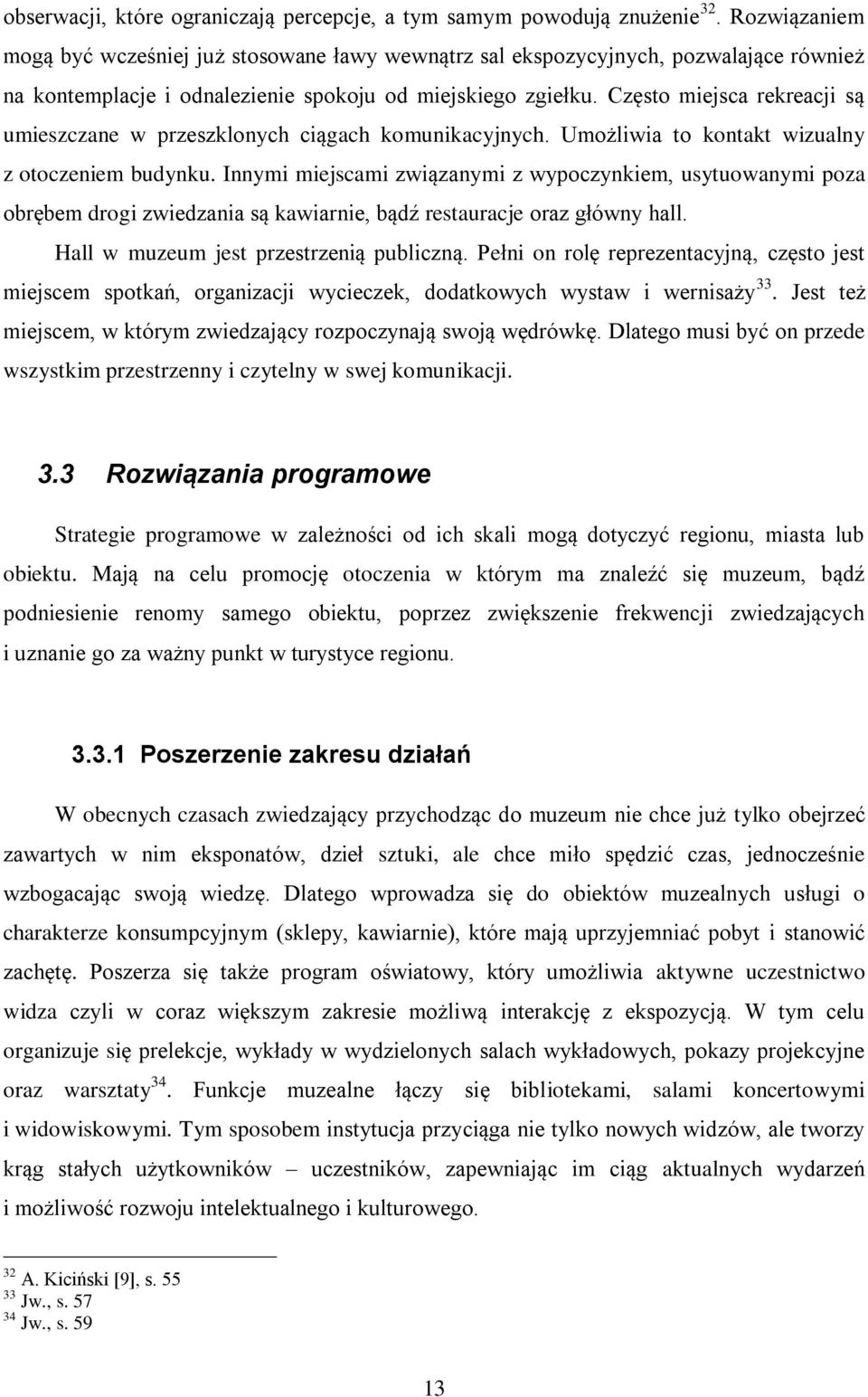 obserwacji, które ograniczają percepcje, a tym samym powodują znużenie$^{32}$. Rozwiązaniem mogą być wcześniej już stosowane ławy wewnątrz sal ekspozycyjnych, pozwalające również na kontemplacje i odnalezienie spokoju od miejskiego zgiełku. Często miejsca rekreacji są umieszczane w przeszklonych ciągach komunikacyjnych. Umożliwia to kontakt wizualny z otoczeniem budynku. Innymi miejscami związanymi z wypoczynkiem, usytuowanymi poza obrębem drogi zwiedzania są kawiarnie, bądź restauracje oraz główny hall.

Hall w muzeum jest przestrzenią publiczną. Pełni on rolę reprezentacyjną, często jest miejscem spotkań, organizacji wycieczek, dodatkowych wystaw i wernisaży$^{33}$. Jest też miejscem, w którym zwiedzający rozpoczynają swoją wędrówkę. Dlatego musi być on przede wszystkim przestrzenny i czytelny w swej komunikacji.

3.3 Rozwiązania programowe

Strategie programowe w zależności od ich skali mogą dotyczyć regionu, miasta lub obiektu. Mają na celu promocję otoczenia w którym ma znaleźć się muzeum, bądź podniesienie renomy samego obiektu, poprzez zwiększenie frekwencji zwiedzających i uznanie go za ważny punkt w turystyce regionu.

3.3.1 Poszerzenie zakresu działań

W obecnych czasach zwiedzający przychodząc do muzeum nie chce już tylko obejrzeć zawartych w nim eksponatów, dzieł sztuki, ale chce miło spędzić czas, jednocześnie wzbogacając swoją wiedzę. Dlatego wprowadza się do obiektów muzealnych usługi o charakterze konsumpcyjnym (sklepy, kawiarnie), które mają uprzyjemniać pobyt i stanowić zachętę. Poszerza się także program oświatowy, który umożliwia aktywne uczestnictwo widza czyli w coraz większym zakresie możliwą interakcję z ekspozycją. W tym celu organizuje się prelekcje, wykłady w wydzielonych salach wykładowych, pokazy projekcyjne oraz warsztaty$^{34}$. Funkcje muzealne łączy się bibliotekami, salami koncertowymi i widowiskowymi. Tym sposobem instytucja przyciąga nie tylko nowych widzów, ale tworzy krąg stałych użytkowników – uczestników, zapewniając im ciąg aktualnych wydarzeń i możliwość rozwoju intelektualnego i kulturowego.

$^{32}$ A. Kiciński [9], s. 55
$^{33}$ Jw., s. 57
$^{34}$ Jw., s. 59

13